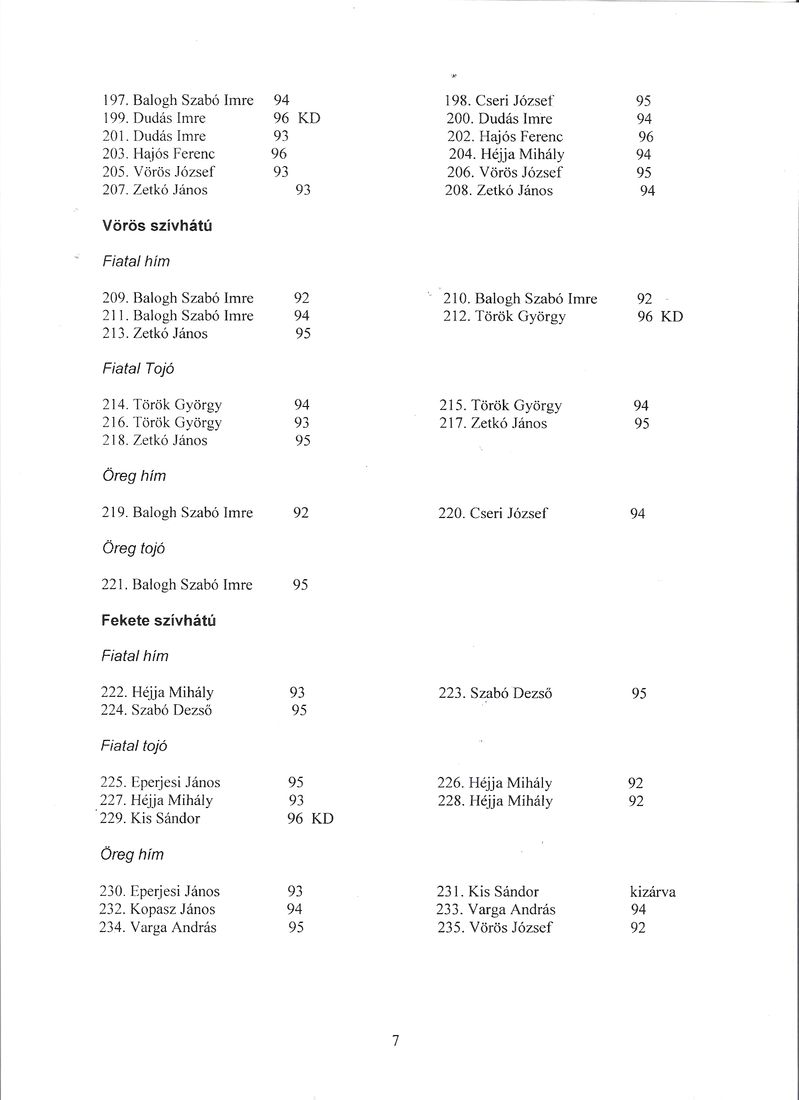 197. Balogh Szabó Imre 94
199. Dudás Imre 96 KD
201. Dudás Imre 93
203. Hajós Ferenc 96
205. Vörös József 93
207. Zetkó János 93

198. Cseri József 95
200. Dudás Imre 94
202. Hajós Ferenc 96
204. Héjja Mihály 94
206. Vörös József 95
208. Zetkó János 94

Vörös szívhátú

Fiatal hím

209. Balogh Szabó Imre 92
211. Balogh Szabó Imre 94
213. Zetkó János 95

210. Balogh Szabó Imre 92
212. Török György 96 KD

Fiatal Tojó

214. Török György 94
216. Török György 93
218. Zetkó János 95

215. Török György 94
217. Zetkó János 95

Öreg hím

219. Balogh Szabó Imre 92

220. Cseri József 94

Öreg tojó

221. Balogh Szabó Imre 95

Fekete szívhátú

Fiatal hím

222. Héjja Mihály 93
224. Szabó Dezső 95

223. Szabó Dezső 95

Fiatal tojó

225. Eperjesi János 95
227. Héjja Mihály 93
229. Kis Sándor 96 KD

226. Héjja Mihály 92
228. Héjja Mihály 92

Öreg hím

230. Eperjesi János 93
232. Kopasz János 94
234. Varga András 95

231. Kis Sándor kizárva
233. Varga András 94
235. Vörös József 92

7